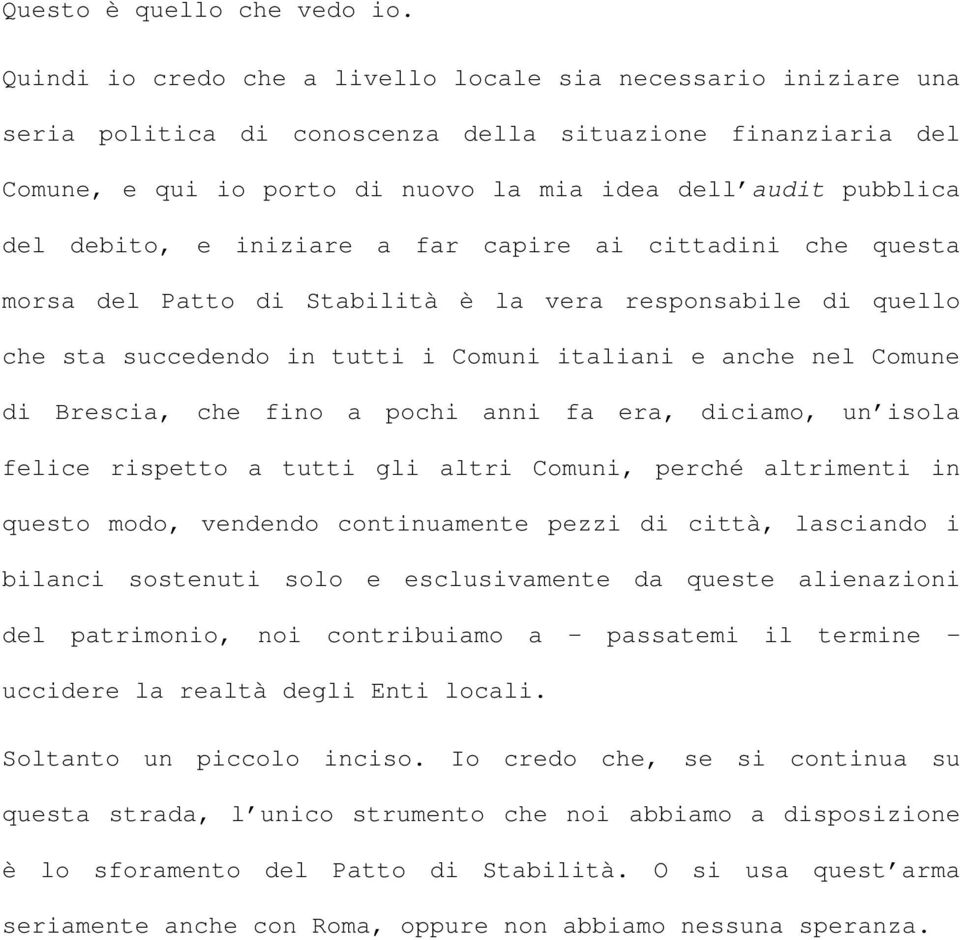 Questo è quello che vedo io.

Quindi io credo che a livello locale sia necessario iniziare una seria politica di conoscenza della situazione finanziaria del Comune, e qui io porto di nuovo la mia idea dell'audit pubblica del debito, e iniziare a far capire ai cittadini che questa morsa del Patto di Stabilità è la vera responsabile di quello che sta succedendo in tutti i Comuni italiani e anche nel Comune di Brescia, che fino a pochi anni fa era, diciamo, un'isola felice rispetto a tutti gli altri Comuni, perché altrimenti in questo modo, vendendo continuamente pezzi di città, lasciando i bilanci sostenuti solo e esclusivamente da queste alienazioni del patrimonio, noi contribuiamo a – passatemi il termine – uccidere la realtà degli Enti locali.

Soltanto un piccolo inciso. Io credo che, se si continua su questa strada, l'unico strumento che noi abbiamo a disposizione è lo sforamento del Patto di Stabilità. O si usa quest'arma seriamente anche con Roma, oppure non abbiamo nessuna speranza.